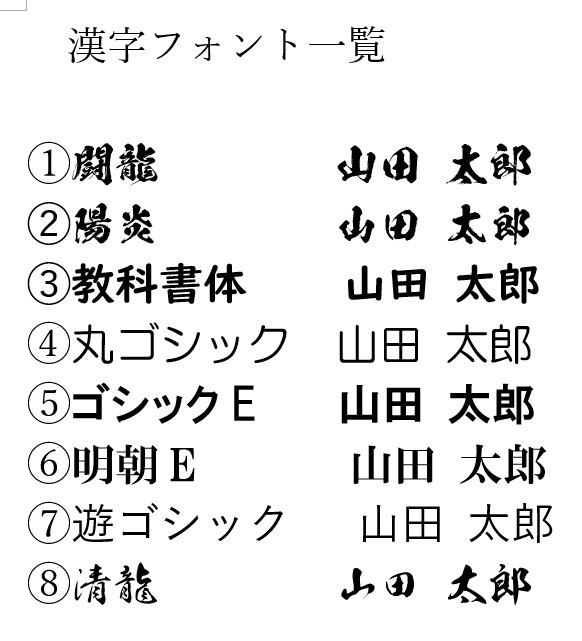 漢字フォント一覧

①闘龍 山田 太郎
②陽炎 山田 太郎
③教科書体 山田 太郎
④丸ゴシック 山田 太郎
⑤ゴシックE 山田 太郎
⑥明朝E 山田 太郎
⑦遊ゴシック 山田 太郎
⑧清龍 山田 太郎